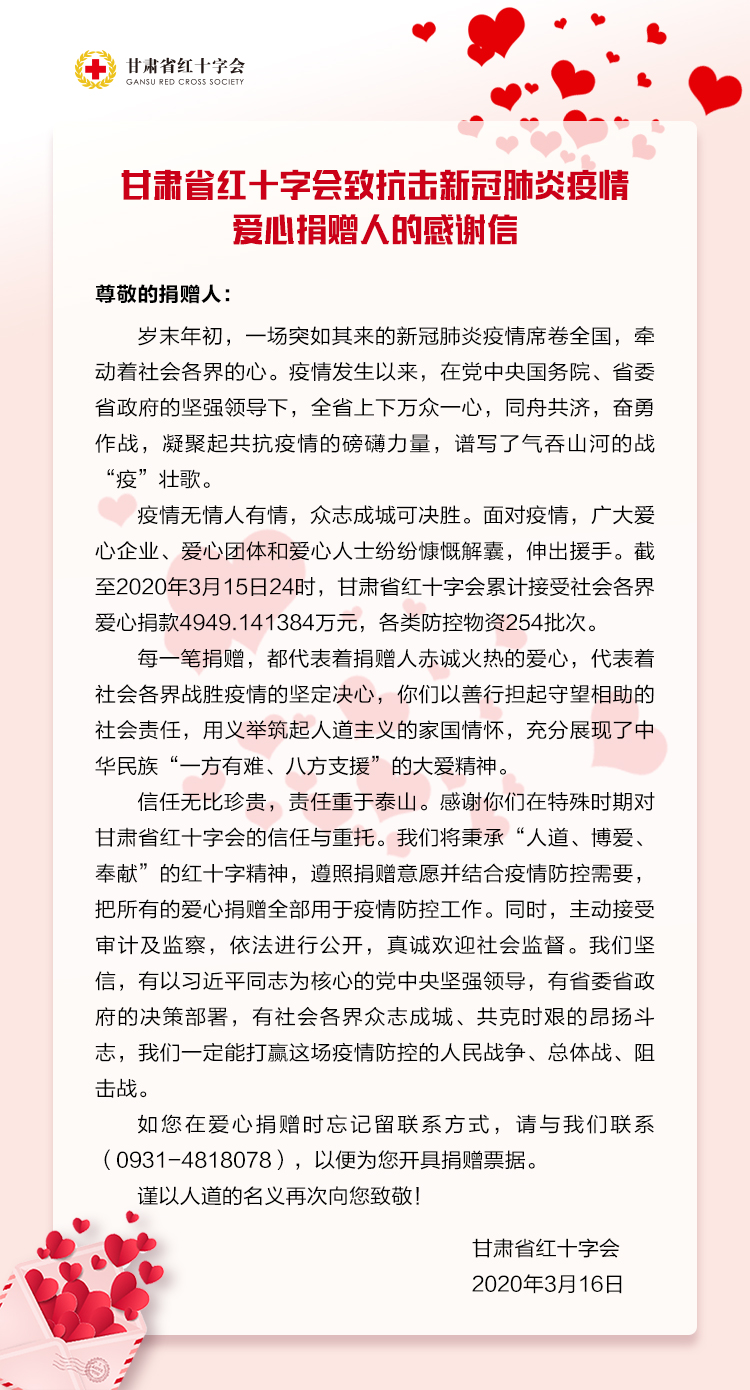 甘肃省红十字会
GANSU RED CROSS SOCIETY

甘肃省红十字会致抗击新冠肺炎疫情爱心捐赠人的感谢信

尊敬的捐赠人：

岁末年初，一场突如其来的新冠肺炎疫情席卷全国，牵动着社会各界的心。疫情发生以来，在党中央国务院、省委省政府的坚强领导下，全省上下万众一心，同舟共济，奋勇作战，凝聚起共抗疫情的磅礴力量，谱写了气吞山河的战“疫”壮歌。

疫情无情人有情，众志成城可决胜。面对疫情，广大爱心企业、爱心团体和爱心人士纷纷慷慨解囊，伸出援手。截至2020年3月15日24时，甘肃省红十字会累计接受社会各界爱心捐款4949.141384万元，各类防控物资254批次。

每一笔捐赠，都代表着捐赠人赤诚火热的爱心，代表着社会各界战胜疫情的坚定决心，你们以善行担起守望相助的社会责任，用义举筑起人道主义的家国情怀，充分展现了中华民族“一方有难、八方支援”的大爱精神。

信任无比珍贵，责任重于泰山。感谢你们在特殊时期对甘肃省红十字会的信任与重托。我们将秉承“人道、博爱、奉献”的红十字精神，遵照捐赠意愿并结合疫情防控需要，把所有的爱心捐赠全部用于疫情防控工作。同时，主动接受审计及监察，依法进行公开，真诚欢迎社会监督。我们坚信，有以习近平同志为核心的党中央坚强领导，有省委省政府的决策部署，有社会各界众志成城、共克时艰的昂扬斗志，我们一定能打赢这场疫情防控的人民战争、总体战、阻击战。

如您在爱心捐赠时忘记留联系方式，请与我们联系（0931-4818078），以便为您开具捐赠票据。

谨以人道的名义再次向您致敬！

甘肃省红十字会
2020年3月16日